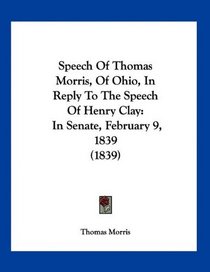 Speech Of Thomas Morris, Of Ohio, In Reply To The Speech Of Henry Clay: In Senate, February 9, 1839 (1839)

Thomas Morris